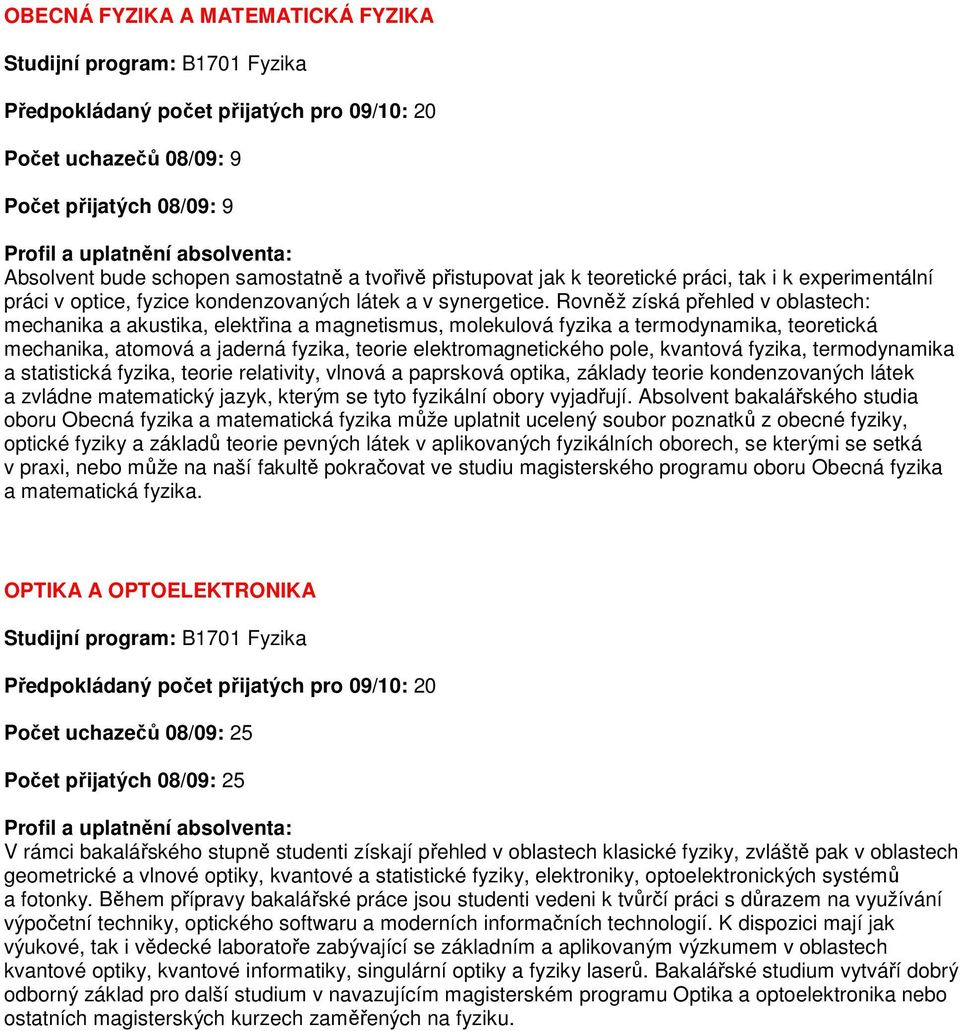 OBECNÁ FYZIKA A MATEMATICKÁ FYZIKA

Studijní program: B1701 Fyzika

Předpokládaný počet přijatých pro 09/10: 20

Počet uchazečů 08/09: 9

Počet přijatých 08/09: 9

Profil a uplatnění absolventa:
Absolvent bude schopen samostatně a tvořivě přistupovat jak k teoretické práci, tak i k experimentální práci v optice, fyzice kondenzovaných látek a v synergetice. Rovněž získá přehled v oblastech: mechanika a akustika, elektřina a magnetismus, molekulová fyzika a termodynamika, teoretická mechanika, atomová a jaderná fyzika, teorie elektromagnetického pole, kvantová fyzika, termodynamika a statistická fyzika, teorie relativity, vlnová a paprsková optika, základy teorie kondenzovaných látek a zvládne matematický jazyk, kterým se tyto fyzikální obory vyjadřují. Absolvent bakalářského studia oboru Obecná fyzika a matematická fyzika může uplatnit ucelený soubor poznatků z obecné fyziky, optické fyziky a základů teorie pevných látek v aplikovaných fyzikálních oborech, se kterými se setká v praxi, nebo může na naší fakultě pokračovat ve studiu magisterského programu oboru Obecná fyzika a matematická fyzika.

OPTIKA A OPTOELEKTRONIKA

Studijní program: B1701 Fyzika

Předpokládaný počet přijatých pro 09/10: 20

Počet uchazečů 08/09: 25

Počet přijatých 08/09: 25

Profil a uplatnění absolventa:
V rámci bakalářského stupně studenti získají přehled v oblastech klasické fyziky, zvláště pak v oblastech geometrické a vlnové optiky, kvantové a statistické fyziky, elektroniky, optoelektronických systémů a fotonky. Během přípravy bakalářské práce jsou studenti vedeni k tvůrčí práci s důrazem na využívání výpočetní techniky, optického softwaru a moderních informačních technologií. K dispozici mají jak výukové, tak i vědecké laboratoře zabývající se základním a aplikovaným výzkumem v oblastech kvantové optiky, kvantové informatiky, singulární optiky a fyziky laserů. Bakalářské studium vytváří dobrý odborný základ pro další studium v navazujícím magisterském programu Optika a optoelektronika nebo ostatních magisterských kurzech zaměřených na fyziku.